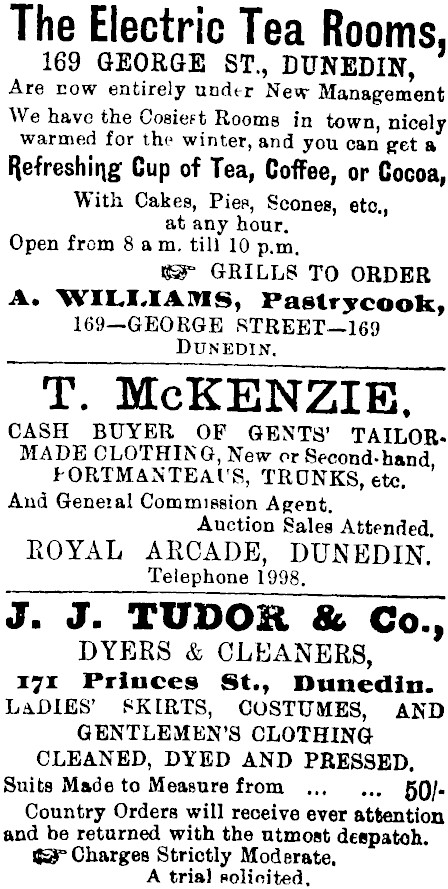 The Electric Tea Rooms,
169 GEORGE ST., DUNEDIN,
Are now entirely under New Management

We have the Cosiest Rooms in town, nicely warmed for the winter, and you can get a

Refreshing Cup of Tea, Coffee, or Cocoa,

With Cakes, Pies, Scones, etc., at any hour.

Open from 8 a m. till 10 p.m.

GRILLS TO ORDER

A. WILLIAMS, Pastrycook,
169—GEORGE STREET—169
DUNEDIN.

T. McKENZIE,

CASH BUYER OF GENTS' TAILOR-MADE CLOTHING, New or Second-hand, PORTMANTEAUS, TRUNKS, etc.

And General Commission Agent.
Auction Sales Attended.

ROYAL ARCADE, DUNEDIN.
Telephone 1998.

J. J. TUDOR & Co.,
DYERS & CLEANERS,
171 Princes St., Dunedin.

LADIES' SKIRTS, COSTUMES, AND GENTLEMEN'S CLOTHING CLEANED, DYED AND PRESSED.

Suits Made to Measure from ... ... 50/-

Country Orders will receive ever attention and be returned with the utmost despatch.

Charges Strictly Moderate.
A trial solicited.